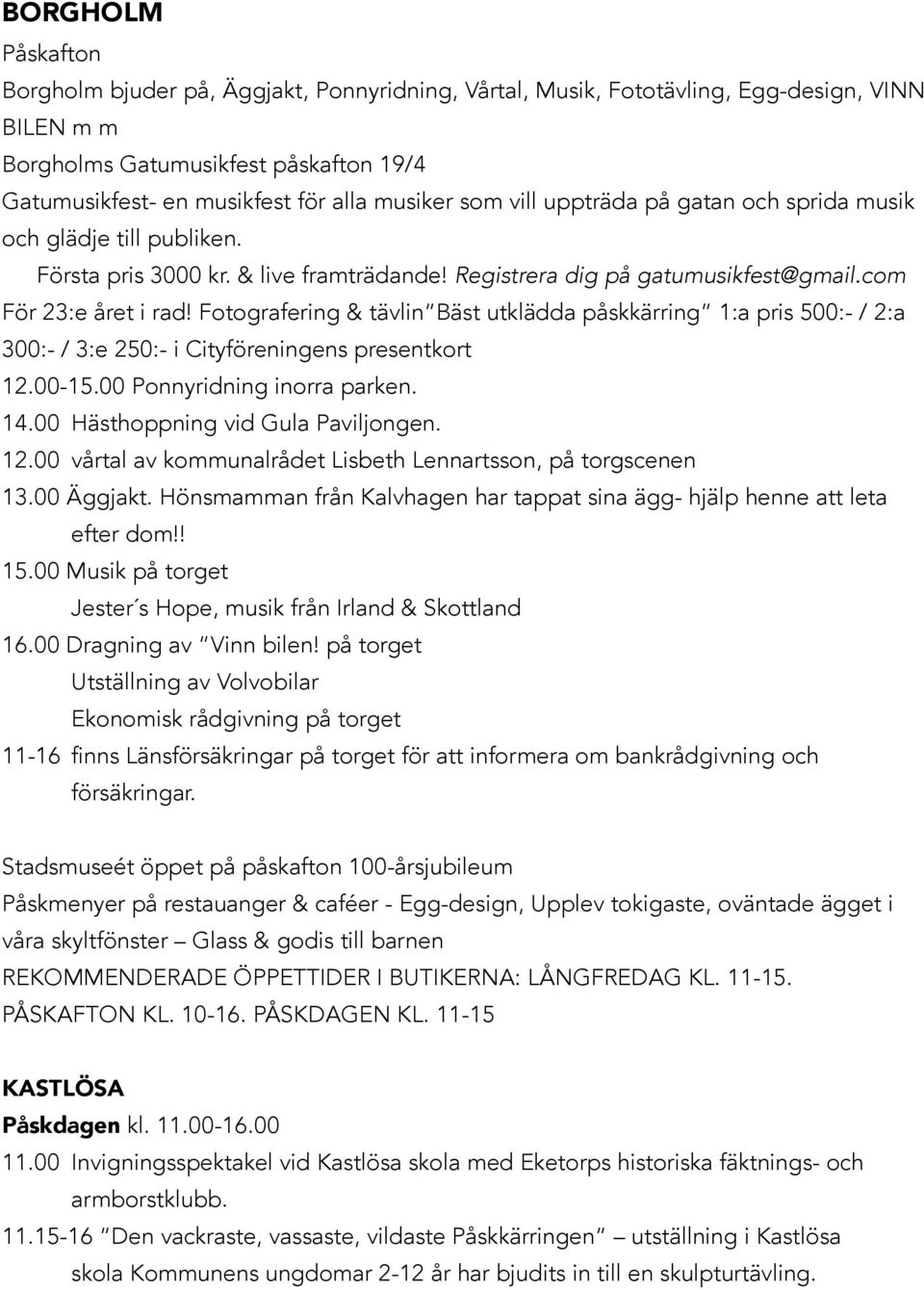 BORGHOLM
Påskafton
Borgholm bjuder på, Äggjakt, Ponnyridning, Vårtal, Musik, Fototävling, Egg-design, VINN BILEN m m
Borgholms Gatumusikfest påskafton 19/4
Gatumusikfest- en musikfest för alla musiker som vill uppträda på gatan och sprida musik och glädje till publiken.
Första pris 3000 kr. & live framträdande! Registrera dig på gatumusikfest@gmail.com
För 23:e året i rad! Fotografering & tävlin "Bäst utklädda påskkärring" 1:a pris 500:- / 2:a 300:- / 3:e 250:- i Cityföreningens presentkort
12.00-15.00 Ponnyridning inorra parken.
14.00 Hästhoppning vid Gula Paviljongen.
12.00 vårtal av kommunalrådet Lisbeth Lennartsson, på torgscenen
13.00 Äggjakt. Hönsmamman från Kalvhagen har tappat sina ägg- hjälp henne att leta efter dom!!
15.00 Musik på torget
Jester´s Hope, musik från Irland & Skottland
16.00 Dragning av "Vinn bilen! på torget
Utställning av Volvobilar
Ekonomisk rådgivning på torget
11-16 finns Länsförsäkringar på torget för att informera om bankrådgivning och försäkringar.

Stadsmuseét öppet på påskafton 100-årsjubileum
Påskmenyer på restauanger & caféer - Egg-design, Upplev tokigaste, oväntade ägget i våra skyltfönster – Glass & godis till barnen
REKOMMENDERADE ÖPPETTIDER I BUTIKERNA: LÅNGFREDAG KL. 11-15. PÅSKAFTON KL. 10-16. PÅSKDAGEN KL. 11-15

KASTLÖSA
Påskdagen kl. 11.00-16.00
11.00 Invigningsspektakel vid Kastlösa skola med Eketorps historiska fäktnings- och armborstklubb.
11.15-16 "Den vackraste, vassaste, vildaste Påskkärringen" – utställning i Kastlösa skola Kommunens ungdomar 2-12 år har bjudits in till en skulpturtävling.